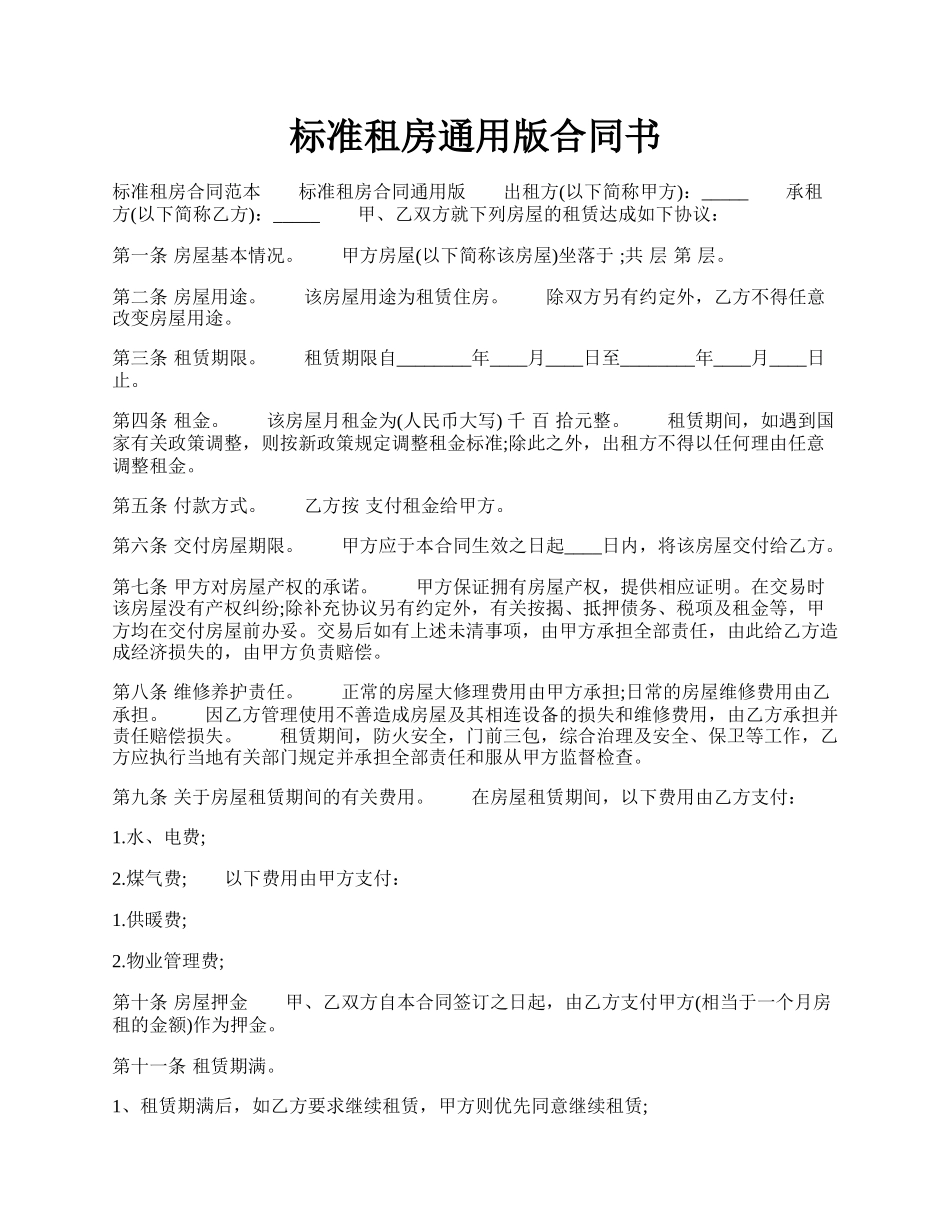 标准租房通用版合同书

标准租房合同范本　　标准租房合同通用版　　出租方(以下简称甲方)：_____　　承租方(以下简称乙方)：_____　　甲、乙双方就下列房屋的租赁达成如下协议：

第一条 房屋基本情况。　　甲方房屋(以下简称该房屋)坐落于 ;共 层 第 层。

第二条 房屋用途。　　该房屋用途为租赁住房。　　除双方另有约定外，乙方不得任意改变房屋用途。

第三条 租赁期限。　　租赁期限自________年____月____日至________年____月____日止。

第四条 租金。　　该房屋月租金为(人民币大写) 千 百 拾元整。　　租赁期间，如遇到国家有关政策调整，则按新政策规定调整租金标准;除此之外，出租方不得以任何理由任意调整租金。

第五条 付款方式。　　乙方按 支付租金给甲方。

第六条 交付房屋期限。　　甲方应于本合同生效之日起____日内，将该房屋交付给乙方。

第七条 甲方对房屋产权的承诺。　　甲方保证拥有房屋产权，提供相应证明。在交易时该房屋没有产权纠纷;除补充协议另有约定外，有关按揭、抵押债务、税项及租金等，甲方均在交付房屋前办妥。交易后如有上述未清事项，由甲方承担全部责任，由此给乙方造成经济损失的，由甲方负责赔偿。

第八条 维修养护责任。　　正常的房屋大修理费用由甲方承担;日常的房屋维修费用由乙承担。　　因乙方管理使用不善造成房屋及其相连设备的损失和维修费用，由乙方承担并责任赔偿损失。　　租赁期间，防火安全，门前三包，综合治理及安全、保卫等工作，乙方应执行当地有关部门规定并承担全部责任和服从甲方监督检查。

第九条 关于房屋租赁期间的有关费用。　　在房屋租赁期间，以下费用由乙方支付：

1.水、电费;

2.煤气费;　　以下费用由甲方支付：

1.供暖费;

2.物业管理费;

第十条 房屋押金　　甲、乙双方自本合同签订之日起，由乙方支付甲方(相当于一个月房租的金额)作为押金。

第十一条 租赁期满。

1、租赁期满后，如乙方要求继续租赁，甲方则优先同意继续租赁;